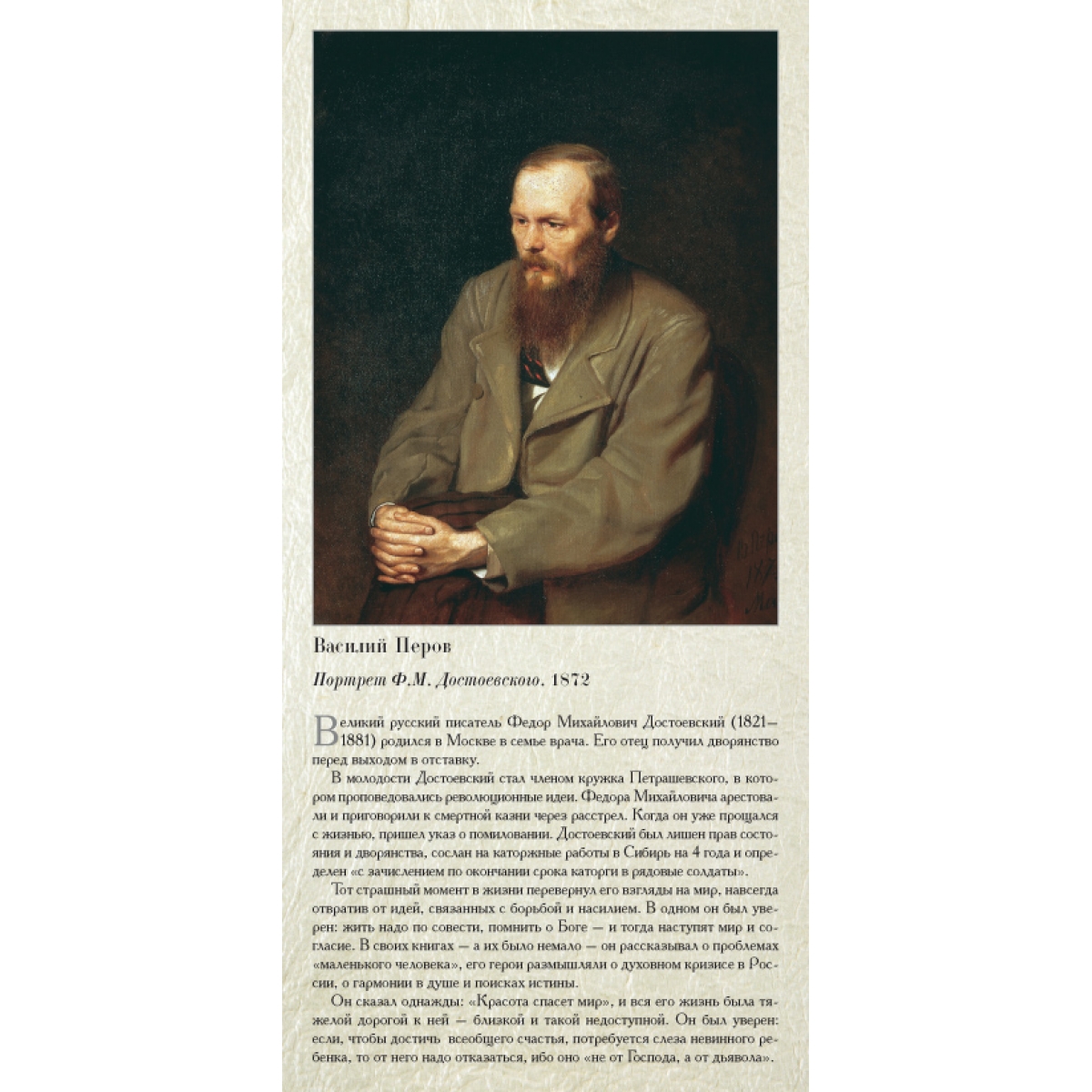 Василий Перов

Портрет Ф.М. Достоевского. 1872

Великий русский писатель Федор Михайлович Достоевский (1821–1881) родился в Москве в семье врача. Его отец получил дворянство перед выходом в отставку.

В молодости Достоевский стал членом кружка Петрашевского, в котором проповедовались революционные идеи. Федора Михайловича арестовали и приговорили к смертной казни через расстрел. Когда он уже прощался с жизнью, пришел указ о помиловании. Достоевский был лишен прав состояния и дворянства, сослан на каторжные работы в Сибирь на 4 года и определен «с зачислением по окончании срока каторги в рядовые солдаты».

Тот страшный момент в жизни перевернул его взгляды на мир, навсегда отвратив от идей, связанных с борьбой и насилием. В одном он был уверен: жить надо по совести, помнить о Боге — и тогда наступят мир и согласие. В своих книгах — а их было немало — он рассказывал о проблемах «маленького человека», его герои размышляли о духовном кризисе в России, о гармонии в душе и поисках истины.

Он сказал однажды: «Красота спасет мир», и вся его жизнь была тяжелой дорогой к ней — близкой и такой недоступной. Он был уверен: если, чтобы достичь всеобщего счастья, потребуется слеза невинного ребенка, то от него надо отказаться, ибо оно «не от Господа, а от дьявола».